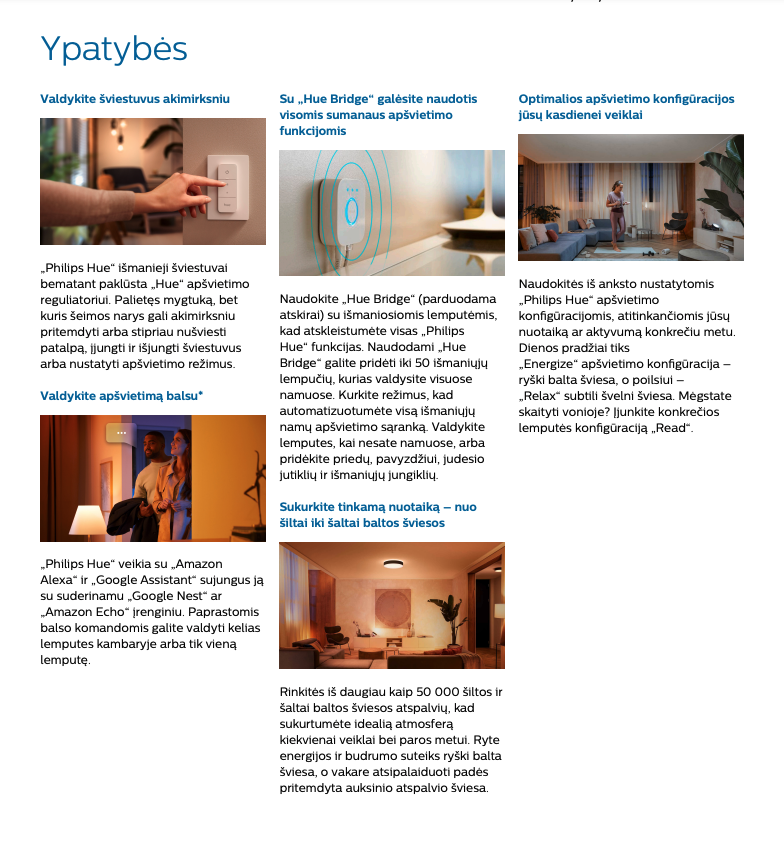 Ypatybės

Valdykite šviestuvus akimirksniu

„Philips Hue“ išmanieji šviestuvai bematant paklūsta „Hue“ apšvietimo reguliatoriui. Palietęs mygtuką, bet kuris šeimos narys gali akimirksniu pritemdyti arba stipriau nušviesti patalpą, įjungti ir išjungti šviestuvus arba nustatyti apšvietimo režimus.

Valdykite apšvietimą balsu*

„Philips Hue“ veikia su „Amazon Alexa“ ir „Google Assistant“ sujungus ją su suderinamu „Google Nest“ ar „Amazon Echo“ įrenginiu. Paprastomis balso komandomis galite valdyti kelias lemputes kambaryje arba tik vieną lemputę.

Su „Hue Bridge“ galėsite naudotis visomis sumanaus apšvietimo funkcijomis

Naudokite „Hue Bridge“ (parduodama atskirai) su išmaniosiomis lemputėmis, kad atskleistumėte visas „Philips Hue“ funkcijas. Naudodami „Hue Bridge“ galite pridėti iki 50 išmaniųjų lempučių, kurias valdysite visuose namuose. Kurkite režimus, kad automatizuotumėte visą išmaniųjų namų apšvietimo sąranką. Valdykite lemputes, kai nesate namuose, arba pridėkite priedų, pavyzdžiui, judesio jutiklių ir išmaniųjų jungiklių.

Sukurkite tinkamą nuotaiką – nuo šiltai iki šaltai baltos šviesos

Rinkitės iš daugiau kaip 50 000 šiltos ir šaltai baltos šviesos atspalvių, kad sukurtumėte idealią atmosferą kiekvienai veiklai bei paros metui. Ryte energijos ir budrumo suteiks ryški balta šviesa, o vakare atsipalaiduoti padės pritemdyta auksinio atspalvio šviesa.

Optimalios apšvietimo konfigūracijos jūsų kasdienei veiklai

Naudokitės iš anksto nustatytomis „Philips Hue“ apšvietimo konfigūracijomis, atitinkančiomis jūsų nuotaiką ar aktyvumą konkrečiu metu. Dienos pradžiai tiks „Energize“ apšvietimo konfigūracija – ryški balta šviesa, o poilsiui – „Relax“ subtili švelni šviesa. Mėgstate skaityti vonioje? Įjunkite konkrečios lemputės konfigūraciją „Read“.